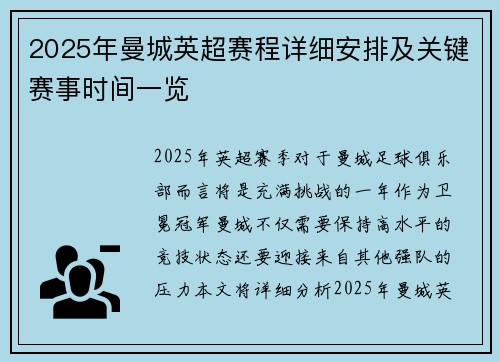 2025年曼城英超赛程详细安排及关键赛事时间一览

2025年英超赛季对于曼城足球俱乐部而言将是充满挑战的一年作为卫冕冠军曼城不仅需要保持高水平的竞技状态还要迎接来自其他强队的压力本文将详细分析2025年曼城英